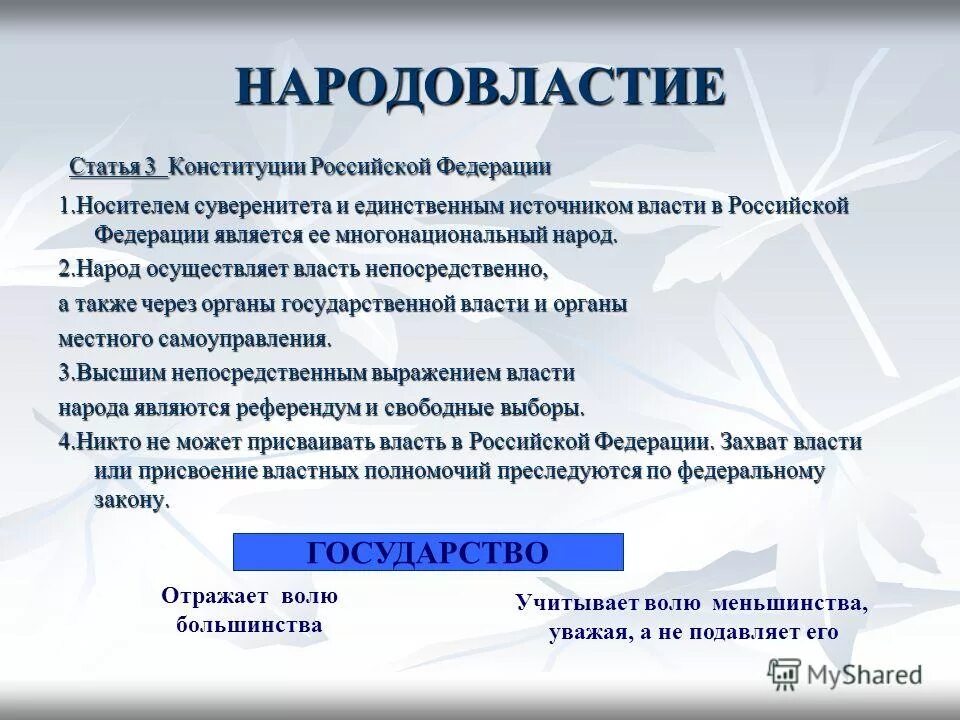 НАРОДОВЛАСТИЕ

Статья 3 Конституции Российской Федерации

1.Носителем суверенитета и единственным источником власти в Российской Федерации является ее многонациональный народ.

2.Народ осуществляет власть непосредственно,

а также через органы государственной власти и органы

местного самоуправления.

3.Высшим непосредственным выражением власти

народа являются референдум и свободные выборы.

4.Никто не может присваивать власть в Российской Федерации. Захват власти или присвоение властных полномочий преследуются по федеральному закону.

ГОСУДАРСТВО

Отражает волю большинства

Учитывает волю меньшинства, уважая, а не подавляет его

MyShared